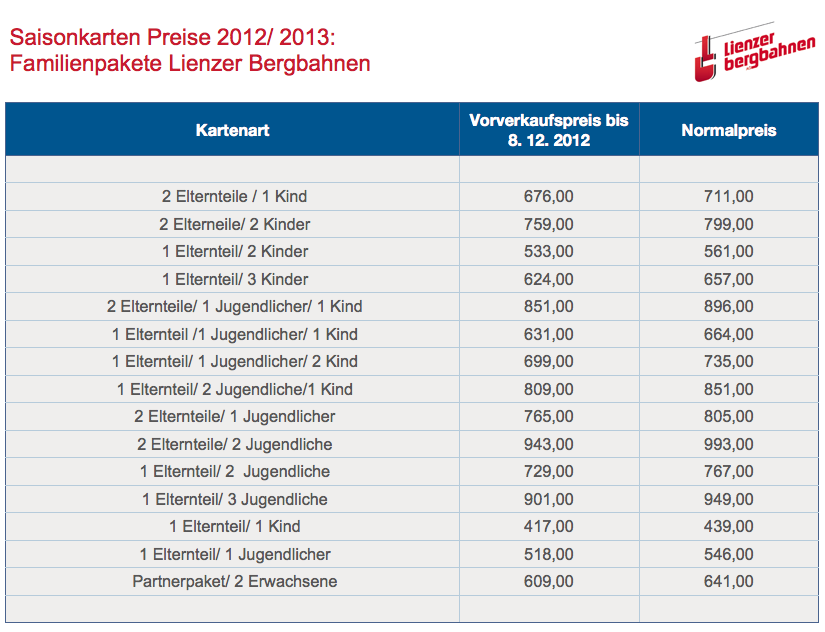 Saisonkarten Preise 2012/ 2013:
Familienpakete Lienzer Bergbahnen

Lienzer bergbahnen

| Kartenart | Vorverkaufspreis bis 8. 12. 2012 | Normalpreis |
|---|---|---|
| | | |
| 2 Elternteile / 1 Kind | 676,00 | 711,00 |
| 2 Elterneile/ 2 Kinder | 759,00 | 799,00 |
| 1 Elternteil/ 2 Kinder | 533,00 | 561,00 |
| 1 Elternteil/ 3 Kinder | 624,00 | 657,00 |
| 2 Elternteile/ 1 Jugendlicher/ 1 Kind | 851,00 | 896,00 |
| 1 Elternteil /1 Jugendlicher/ 1 Kind | 631,00 | 664,00 |
| 1 Elternteil/ 1 Jugendlicher/ 2 Kind | 699,00 | 735,00 |
| 1 Elternteil/ 2 Jugendliche/1 Kind | 809,00 | 851,00 |
| 2 Elternteile/ 1 Jugendlicher | 765,00 | 805,00 |
| 2 Elternteile/ 2 Jugendliche | 943,00 | 993,00 |
| 1 Elternteil/ 2 Jugendliche | 729,00 | 767,00 |
| 1 Elternteil/ 3 Jugendliche | 901,00 | 949,00 |
| 1 Elternteil/ 1 Kind | 417,00 | 439,00 |
| 1 Elternteil/ 1 Jugendlicher | 518,00 | 546,00 |
| Partnerpaket/ 2 Erwachsene | 609,00 | 641,00 |
| | | |